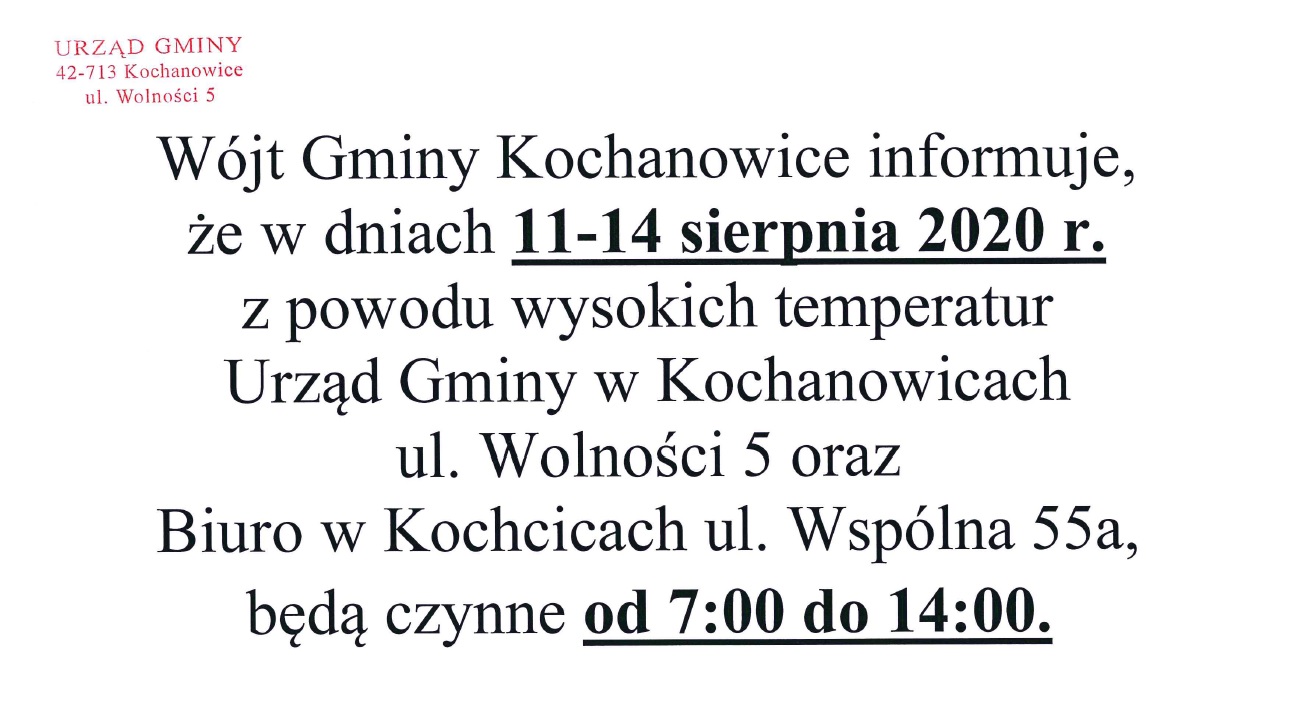 URZĄD GMINY
42-713 Kochanowice
ul. Wolności 5

Wójt Gminy Kochanowice informuje, że w dniach 11-14 sierpnia 2020 r. z powodu wysokich temperatur Urząd Gminy w Kochanowicach ul. Wolności 5 oraz Biuro w Kochcicach ul. Wspólna 55a, będą czynne od 7:00 do 14:00.